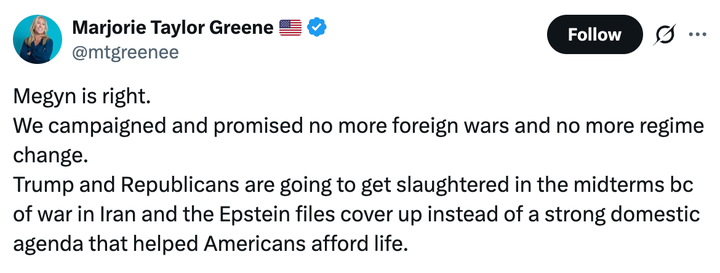 Marjorie Taylor Greene 🇺🇸
@mtgreenee

Follow

Megyn is right.
We campaigned and promised no more foreign wars and no more regime change.
Trump and Republicans are going to get slaughtered in the midterms bc of war in Iran and the Epstein files cover up instead of a strong domestic agenda that helped Americans afford life.